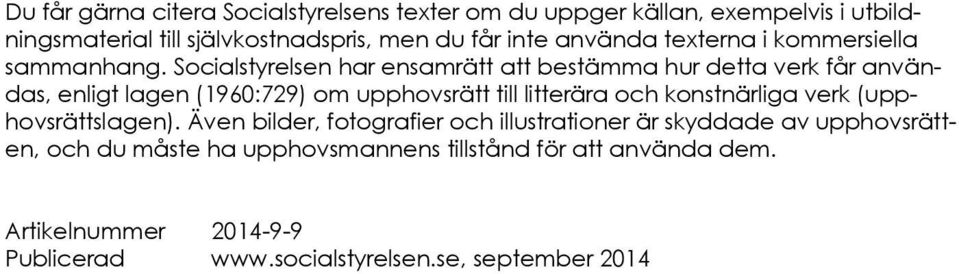 Du får gärna citera Socialstyrelsens texter om du uppger källan, exempelvis i utbildningsmaterial till självkostnadspris, men du får inte använda texterna i kommersiella sammanhang. Socialstyrelsen har ensamrätt att bestämma hur detta verk får användas, enligt lagen (1960:729) om upphovsrätt till litterära och konstnärliga verk (upphovsrättslagen). Även bilder, fotografier och illustrationer är skyddade av upphovsrätten, och du måste ha upphovsmannens tillstånd för att använda dem.

Artikelnummer 2014-9-9
Publicerad www.socialstyrelsen.se, september 2014